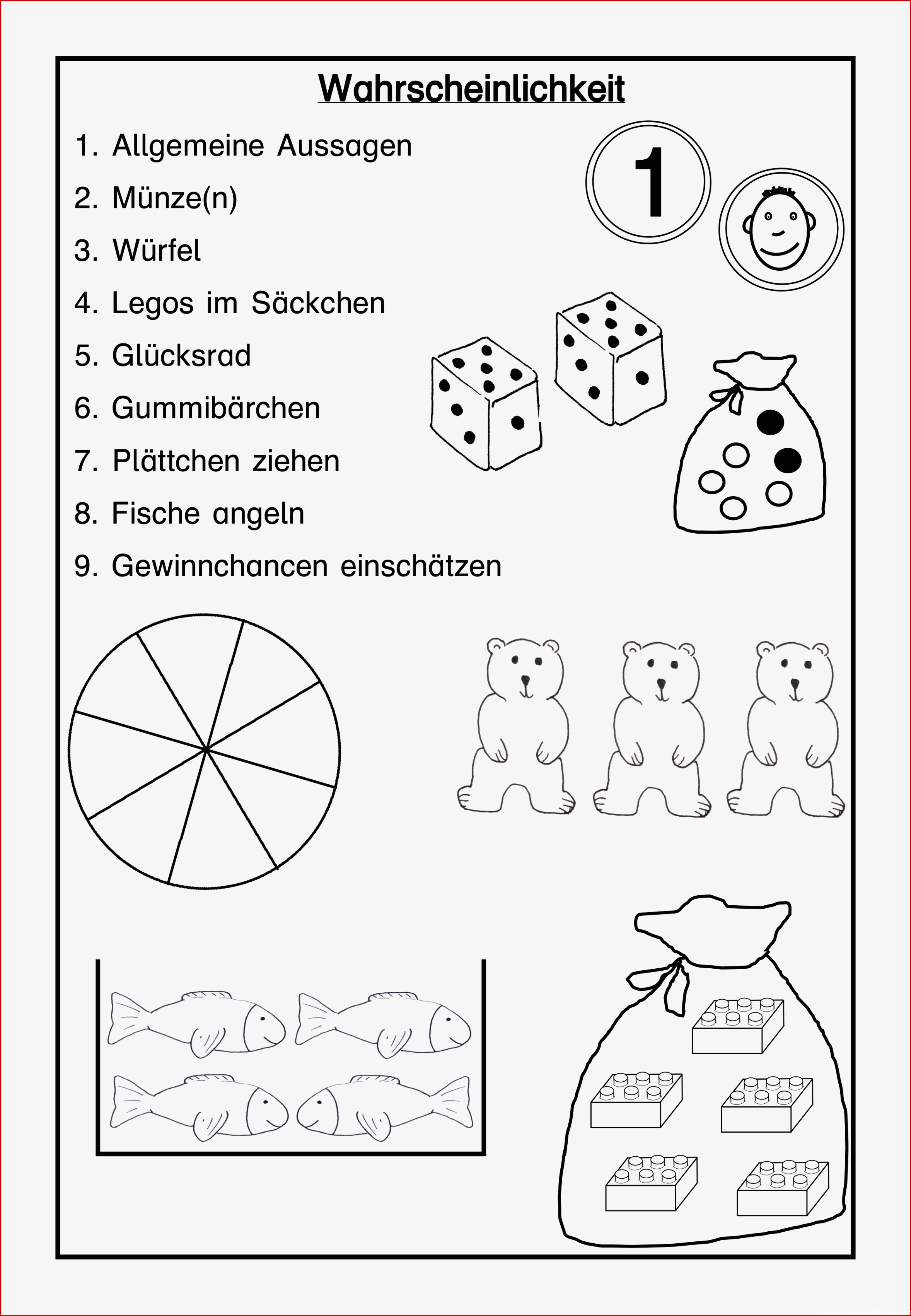 Wahrscheinlichkeit

1. Allgemeine Aussagen

2. Münze(n)

3. Würfel

4. Legos im Säckchen

5. Glücksrad

6. Gummibärchen

7. Plättchen ziehen

8. Fische angeln

9. Gewinnchancen einschätzen

1